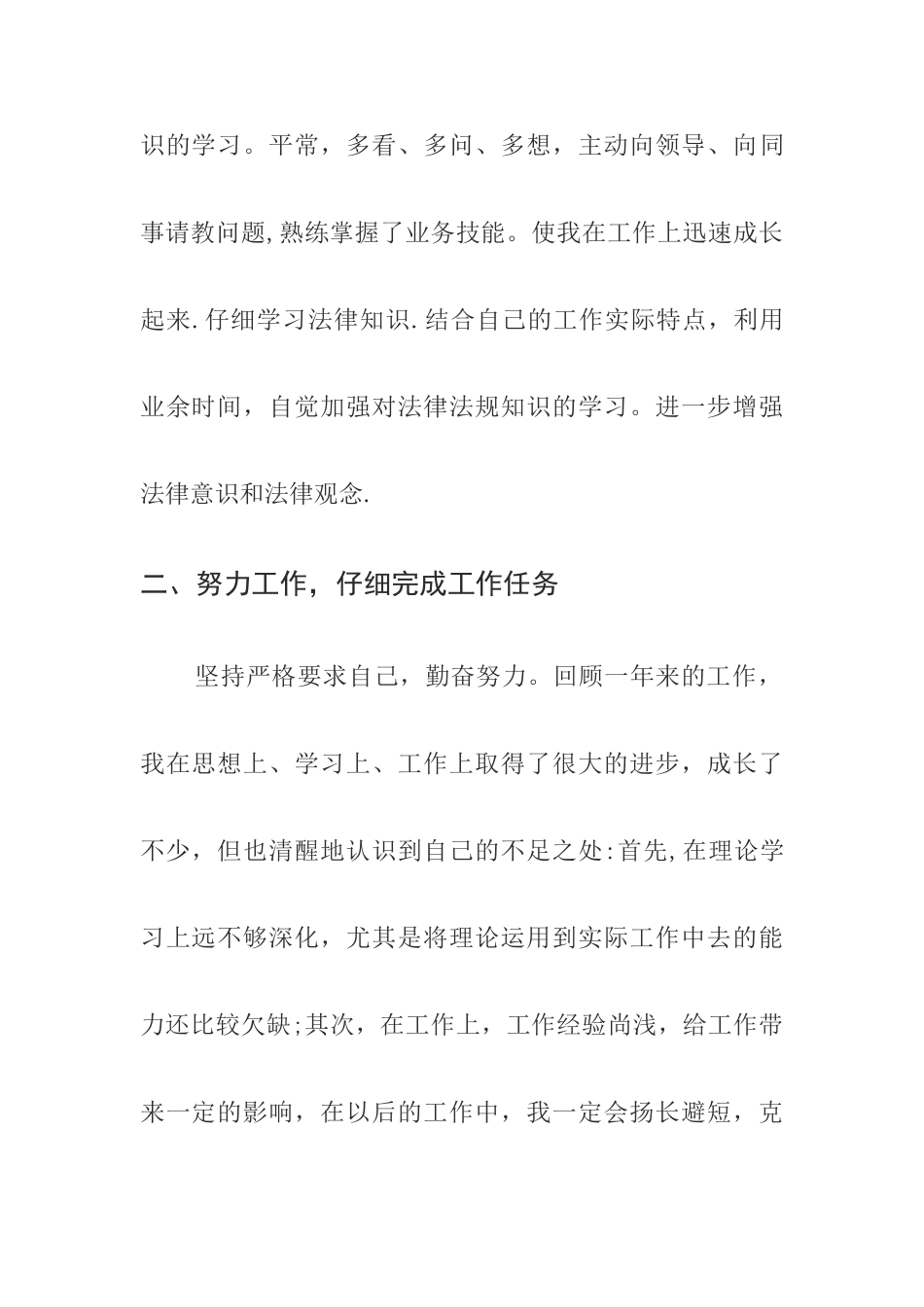 识的学习。平常，多看、多问、多想，主动向领导、向同事请教问题,熟练掌握了业务技能。使我在工作上迅速成长起来.仔细学习法律知识.结合自己的工作实际特点，利用业余时间，自觉加强对法律法规知识的学习。进一步增强法律意识和法律观念.

二、努力工作，仔细完成工作任务

坚持严格要求自己，勤奋努力。回顾一年来的工作，我在思想上、学习上、工作上取得了很大的进步，成长了不少，但也清醒地认识到自己的不足之处:首先,在理论学习上远不够深化，尤其是将理论运用到实际工作中去的能力还比较欠缺;其次，在工作上，工作经验尚浅，给工作带来一定的影响，在以后的工作中，我一定会扬长避短，克